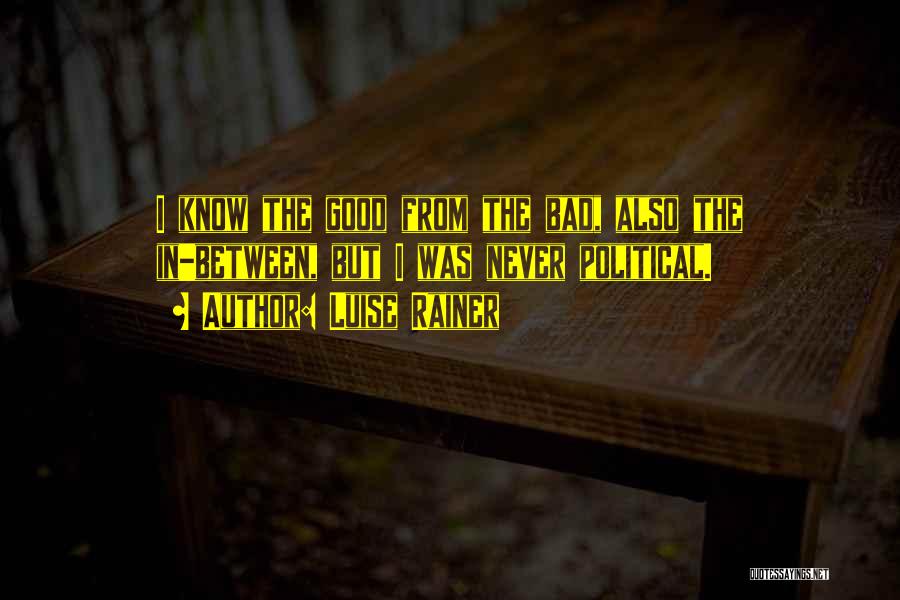 I KNOW THE GOOD FROM THE BAD, ALSO THE IN-BETWEEN, BUT I WAS NEVER POLITICAL.

• AUTHOR: LUISE RAINER

QUOTESSAYINGS.NET